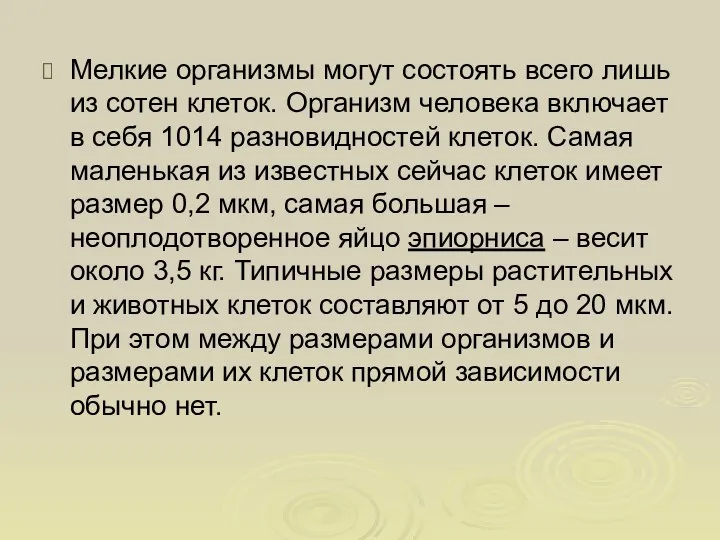 Мелкие организмы могут состоять всего лишь из сотен клеток. Организм человека включает в себя 1014 разновидностей клеток. Самая маленькая из известных сейчас клеток имеет размер 0,2 мкм, самая большая – неоплодотворенное яйцо эпиорниса – весит около 3,5 кг. Типичные размеры растительных и животных клеток составляют от 5 до 20 мкм. При этом между размерами организмов и размерами их клеток прямой зависимости обычно нет.